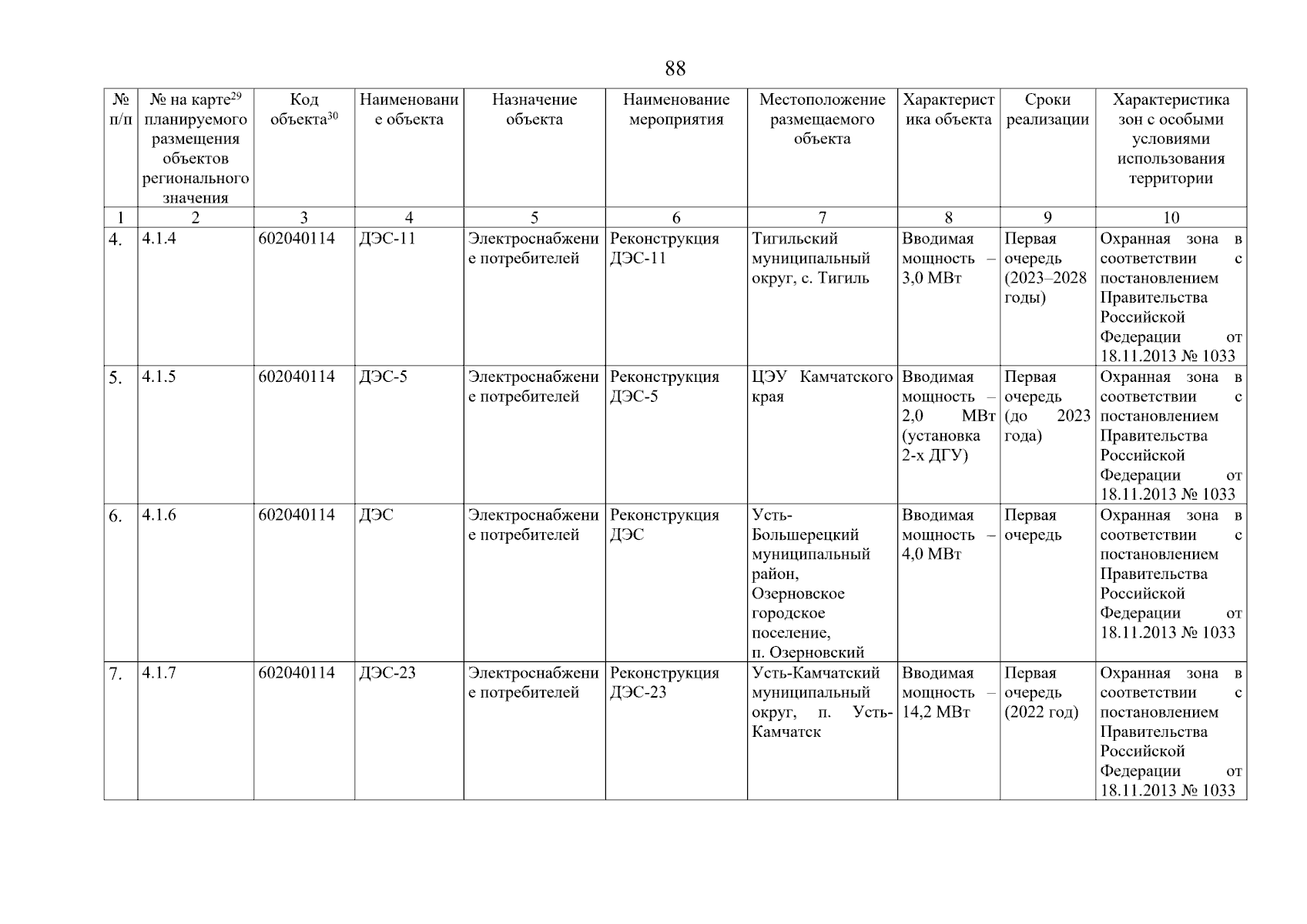 88

| № п/п | № на карте$^{29}$ планируемого размещения объектов регионального значения | Код объекта$^{30}$ | Наименование объекта | Назначение объекта | Наименование мероприятия | Местоположение размещаемого объекта | Характеристика объекта | Сроки реализации | Характеристика зон с особыми условиями использования территории |
|---|---|---|---|---|---|---|---|---|---|
| 1 | 2 | 3 | 4 | 5 | 6 | 7 | 8 | 9 | 10 |
| 4. | 4.1.4 | 602040114 | ДЭС-11 | Электроснабжение потребителей | Реконструкция ДЭС-11 | Тигильский муниципальный округ, с. Тигиль | Вводимая мощность – 3,0 МВт | Первая очередь (2023–2028 годы) | Охранная зона в соответствии с постановлением Правительства Российской Федерации от 18.11.2013 № 1033 |
| 5. | 4.1.5 | 602040114 | ДЭС-5 | Электроснабжение потребителей | Реконструкция ДЭС-5 | ЦЭУ Камчатского края | Вводимая мощность – 2,0 МВт (установка 2-х ДГУ) | Первая очередь (до 2023 года) | Охранная зона в соответствии с постановлением Правительства Российской Федерации от 18.11.2013 № 1033 |
| 6. | 4.1.6 | 602040114 | ДЭС | Электроснабжение потребителей | Реконструкция ДЭС | Усть-Большерецкий муниципальный район, Озерновское городское поселение, п. Озерновский | Вводимая мощность – 4,0 МВт | Первая очередь | Охранная зона в соответствии с постановлением Правительства Российской Федерации от 18.11.2013 № 1033 |
| 7. | 4.1.7 | 602040114 | ДЭС-23 | Электроснабжение потребителей | Реконструкция ДЭС-23 | Усть-Камчатский муниципальный округ, п. Усть-Камчатск | Вводимая мощность – 14,2 МВт | Первая очередь (2022 год) | Охранная зона в соответствии с постановлением Правительства Российской Федерации от 18.11.2013 № 1033 |